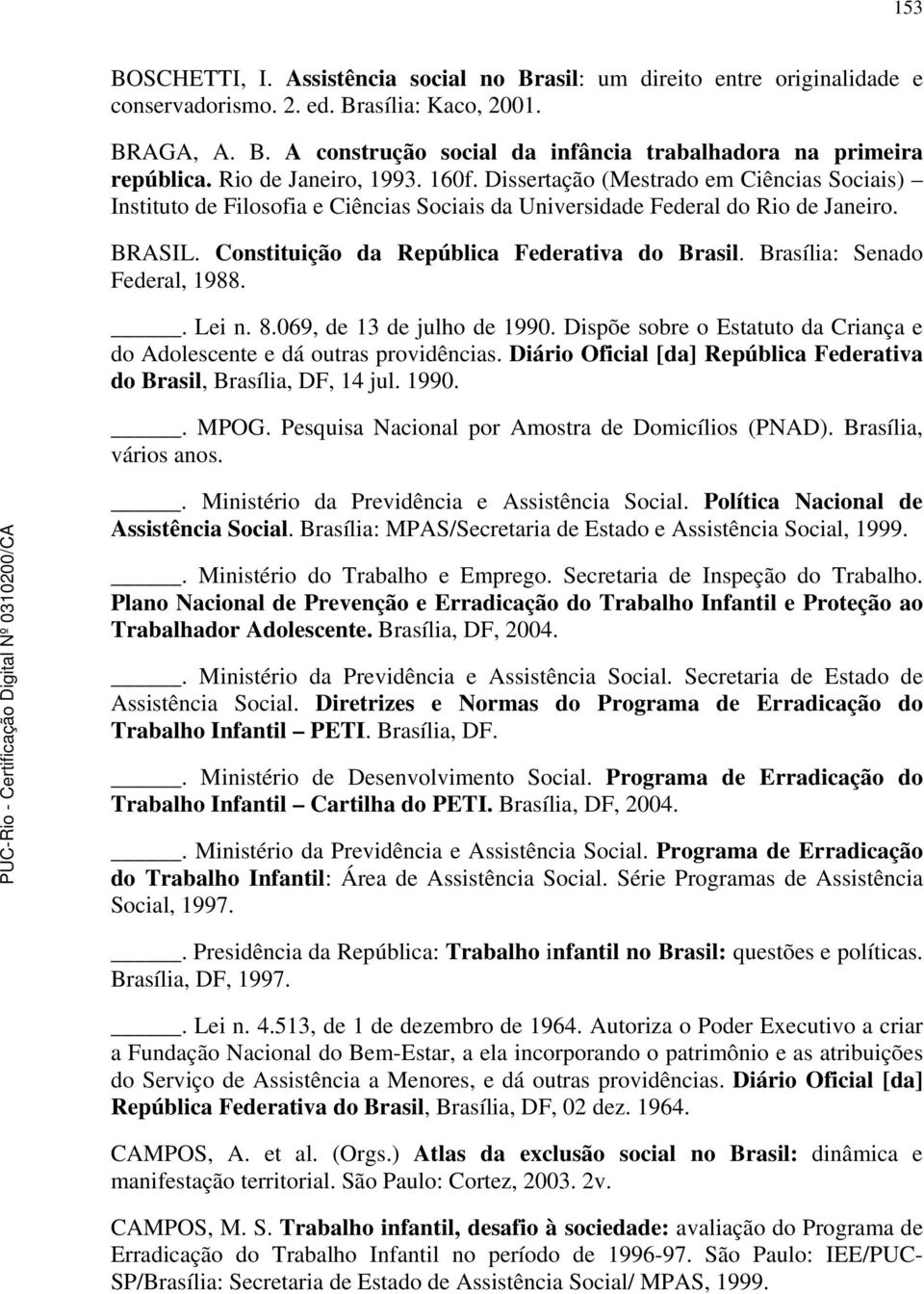 153

BOSCHETTI, I. Assistência social no Brasil: um direito entre originalidade e conservadorismo. 2. ed. Brasília: Kaco, 2001.

BRAGA, A. B. A construção social da infância trabalhadora na primeira república. Rio de Janeiro, 1993. 160f. Dissertação (Mestrado em Ciências Sociais) – Instituto de Filosofia e Ciências Sociais da Universidade Federal do Rio de Janeiro.

BRASIL. Constituição da República Federativa do Brasil. Brasília: Senado Federal, 1988.

_____. Lei n. 8.069, de 13 de julho de 1990. Dispõe sobre o Estatuto da Criança e do Adolescente e dá outras providências. Diário Oficial [da] República Federativa do Brasil, Brasília, DF, 14 jul. 1990.

_____. MPOG. Pesquisa Nacional por Amostra de Domicílios (PNAD). Brasília, vários anos.

_____. Ministério da Previdência e Assistência Social. Política Nacional de Assistência Social. Brasília: MPAS/Secretaria de Estado e Assistência Social, 1999.

_____. Ministério do Trabalho e Emprego. Secretaria de Inspeção do Trabalho. Plano Nacional de Prevenção e Erradicação do Trabalho Infantil e Proteção ao Trabalhador Adolescente. Brasília, DF, 2004.

_____. Ministério da Previdência e Assistência Social. Secretaria de Estado de Assistência Social. Diretrizes e Normas do Programa de Erradicação do Trabalho Infantil – PETI. Brasília, DF.

_____. Ministério de Desenvolvimento Social. Programa de Erradicação do Trabalho Infantil – Cartilha do PETI. Brasília, DF, 2004.

_____. Ministério da Previdência e Assistência Social. Programa de Erradicação do Trabalho Infantil: Área de Assistência Social. Série Programas de Assistência Social, 1997.

_____. Presidência da República: Trabalho infantil no Brasil: questões e políticas. Brasília, DF, 1997.

_____. Lei n. 4.513, de 1 de dezembro de 1964. Autoriza o Poder Executivo a criar a Fundação Nacional do Bem-Estar, a ela incorporando o patrimônio e as atribuições do Serviço de Assistência a Menores, e dá outras providências. Diário Oficial [da] República Federativa do Brasil, Brasília, DF, 02 dez. 1964.

CAMPOS, A. et al. (Orgs.) Atlas da exclusão social no Brasil: dinâmica e manifestação territorial. São Paulo: Cortez, 2003. 2v.

CAMPOS, M. S. Trabalho infantil, desafio à sociedade: avaliação do Programa de Erradicação do Trabalho Infantil no período de 1996-97. São Paulo: IEE/PUC-SP/Brasília: Secretaria de Estado de Assistência Social/ MPAS, 1999.

PUC-Rio - Certificação Digital Nº 0310200/CA